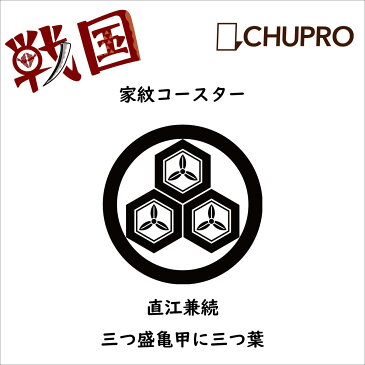 戦国

CHUPRO

家紋コースター

直江兼続

三つ盛亀甲に三つ葉